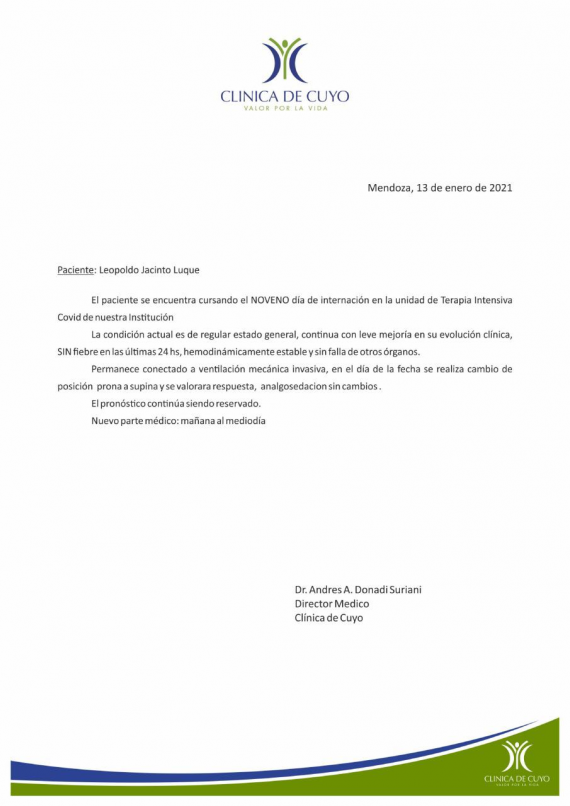 CLINICA DE CUYO
VALOR POR LA VIDA

Mendoza, 13 de enero de 2021

Paciente: Leopoldo Jacinto Luque

El paciente se encuentra cursando el NOVENO día de internación en la unidad de Terapia Intensiva Covid de nuestra Institución

La condición actual es de regular estado general, continua con leve mejoría en su evolución clínica, SIN fiebre en las últimas 24 hs, hemodinámicamente estable y sin falla de otros órganos.

Permanece conectado a ventilación mecánica invasiva, en el día de la fecha se realiza cambio de posición prona a supina y se valorara respuesta, analgosedacion sin cambios .

El pronóstico continúa siendo reservado.

Nuevo parte médico: mañana al mediodía

Dr. Andres A. Donadi Suriani
Director Medico
Clínica de Cuyo

CLINICA DE CUYO
VALOR POR LA VIDA